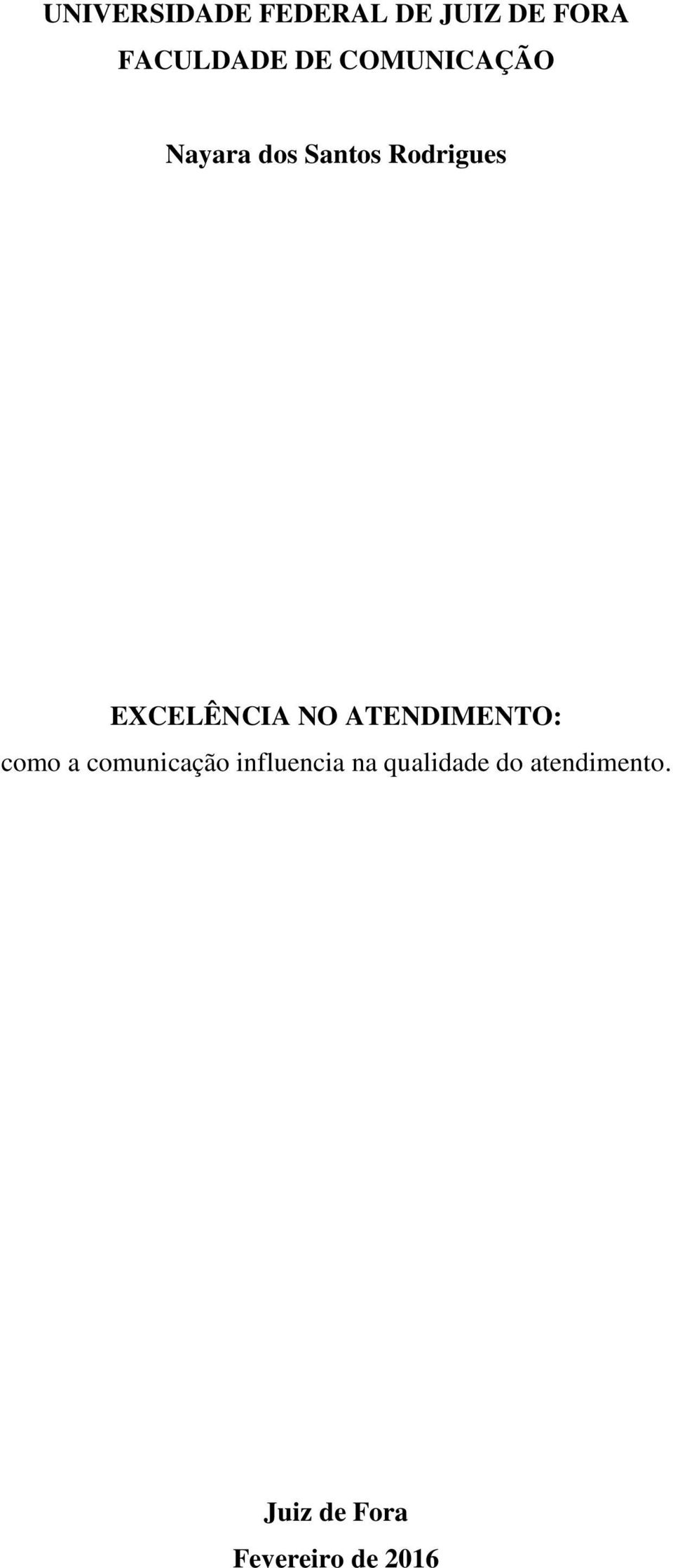 UNIVERSIDADE FEDERAL DE JUIZ DE FORA
FACULDADE DE COMUNICAÇÃO

Nayara dos Santos Rodrigues

EXCELÊNCIA NO ATENDIMENTO:
como a comunicação influencia na qualidade do atendimento.

Juiz de Fora
Fevereiro de 2016